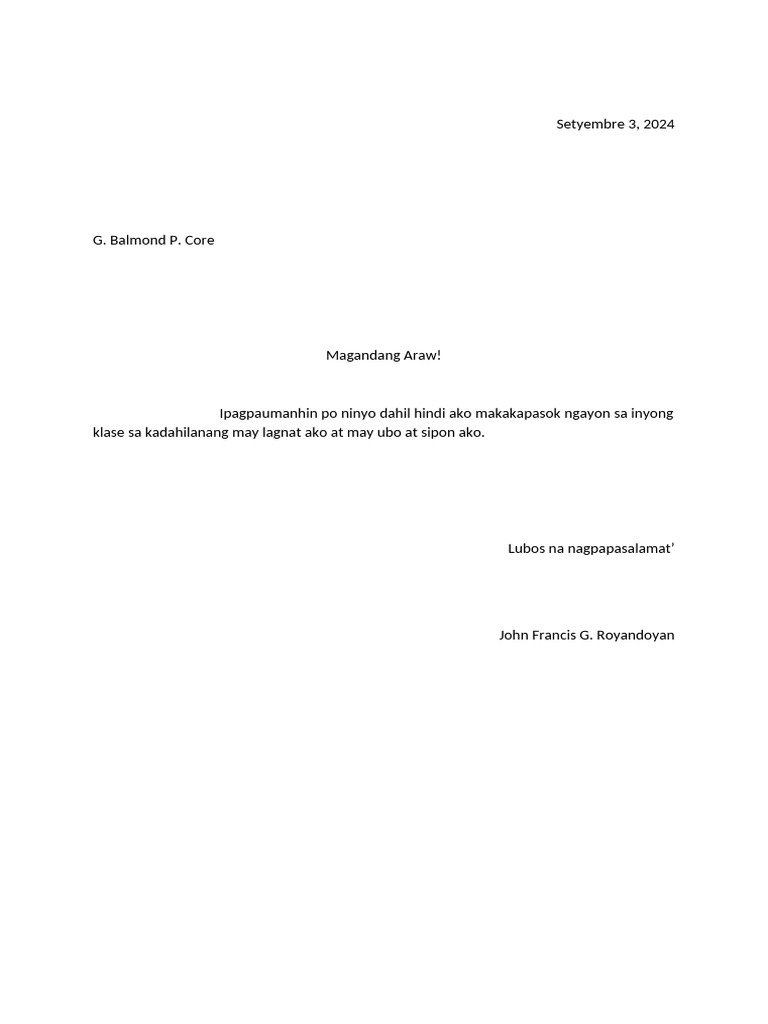 Setyembre 3, 2024

G. Balmond P. Core

Magandang Araw!

Ipagpaumanhin po ninyo dahil hindi ako makakapasok ngayon sa inyong klase sa kadahilanang may lagnat ako at may ubo at sipon ako.

Lubos na nagpapasalamat’

John Francis G. Royandoyan